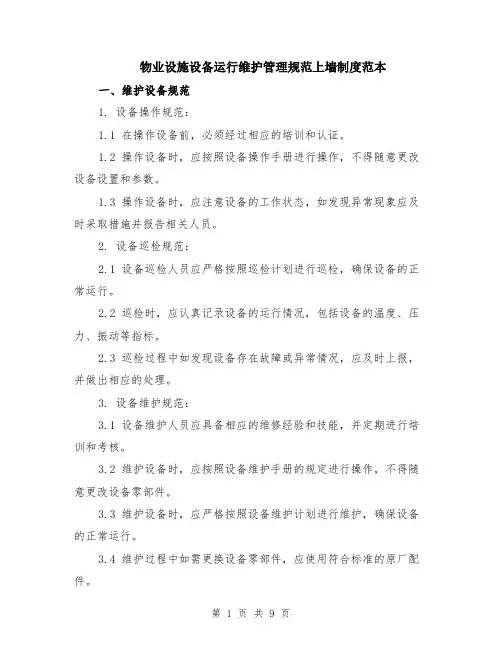 物业设施设备运行维护管理规范上墙制度范本

一、维护设备规范

1. 设备操作规范：

1.1 在操作设备前，必须经过相应的培训和认证。

1.2 操作设备时，应按照设备操作手册进行操作，不得随意更改设备设置和参数。

1.3 操作设备时，应注意设备的工作状态，如发现异常现象应及时采取措施并报告相关人员。

2. 设备巡检规范：

2.1 设备巡检人员应严格按照巡检计划进行巡检，确保设备的正常运行。

2.2 巡检时，应认真记录设备的运行情况，包括设备的温度、压力、振动等指标。

2.3 巡检过程中如发现设备存在故障或异常情况，应及时上报，并做出相应的处理。

3. 设备维护规范：

3.1 设备维护人员应具备相应的维修经验和技能，并定期进行培训和考核。

3.2 维护设备时，应按照设备维护手册的规定进行操作，不得随意更改设备零部件。

3.3 维护设备时，应严格按照设备维护计划进行维护，确保设备的正常运行。

3.4 维护过程中如需更换设备零部件，应使用符合标准的原厂配件。

第 1 页 共 9 页